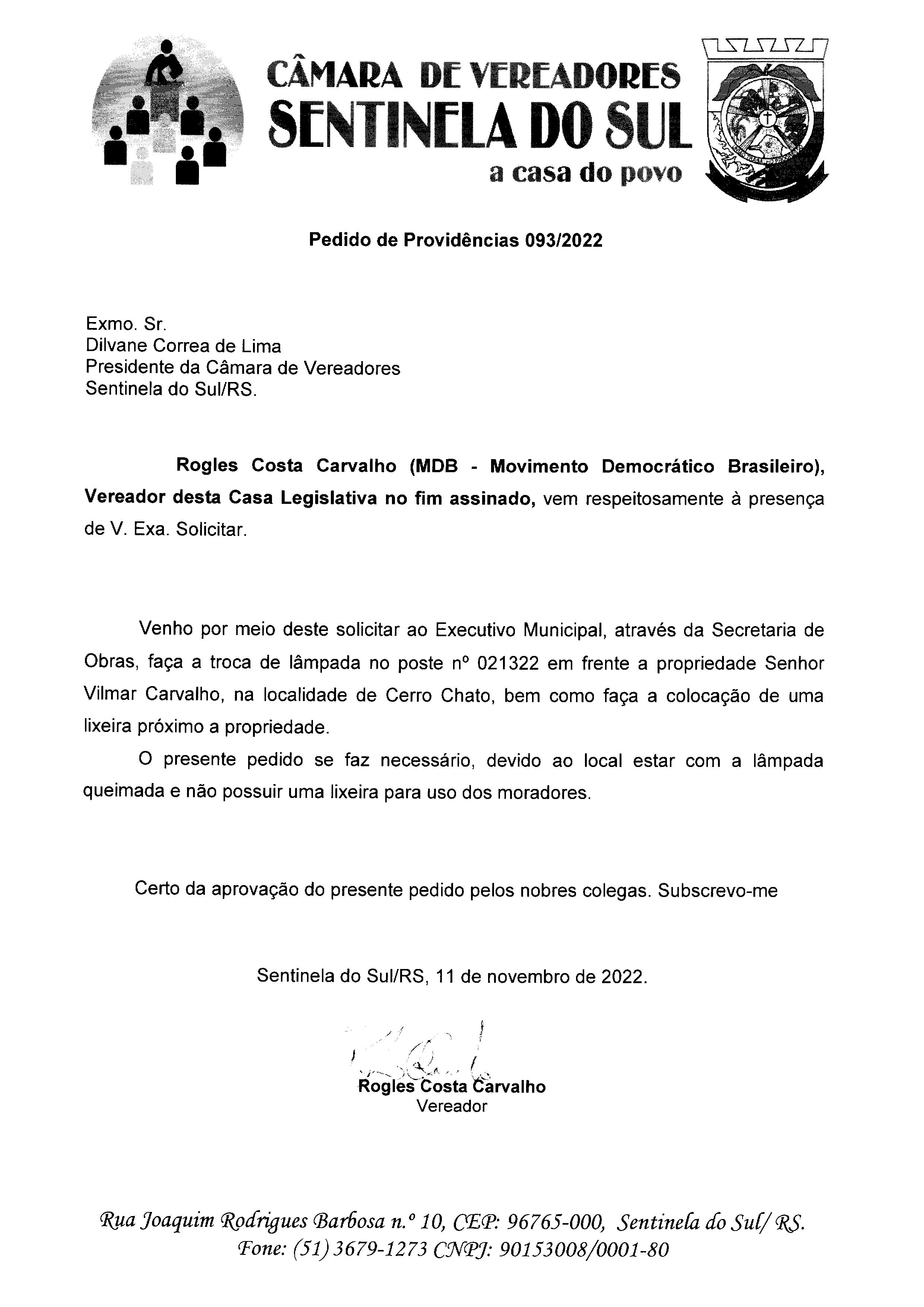 CÂMARA DE VEREADORES
SENTINELA DO SUL
a casa do povo

Pedido de Providências 093/2022

Exmo. Sr.
Dilvane Correa de Lima
Presidente da Câmara de Vereadores
Sentinela do Sul/RS.

Rogles Costa Carvalho (MDB - Movimento Democrático Brasileiro), Vereador desta Casa Legislativa no fim assinado, vem respeitosamente à presença de V. Exa. Solicitar.

Venho por meio deste solicitar ao Executivo Municipal, através da Secretaria de Obras, faça a troca de lâmpada no poste nº 021322 em frente a propriedade Senhor Vilmar Carvalho, na localidade de Cerro Chato, bem como faça a colocação de uma lixeira próximo a propriedade.

O presente pedido se faz necessário, devido ao local estar com a lâmpada queimada e não possuir uma lixeira para uso dos moradores.

Certo da aprovação do presente pedido pelos nobres colegas. Subscrevo-me

Sentinela do Sul/RS, 11 de novembro de 2022.

Rogles Costa Carvalho
Vereador

Rua Joaquim Rodrigues Barbosa n.º 10, CEP: 96765-000, Sentinela do Sul/ RS.
Fone: (51) 3679-1273 CNPJ: 90153008/0001-80